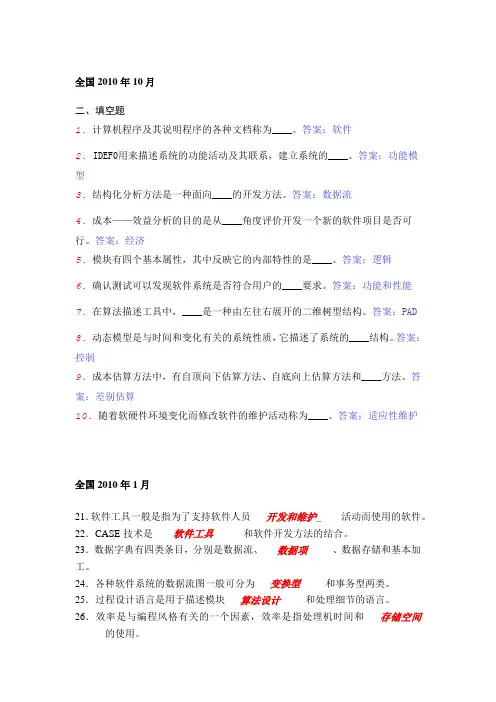 全国 2010 年 10 月

二、填空题

1．计算机程序及其说明程序的各种文档称为____。答案：软件

2．IDEF0用来描述系统的功能活动及其联系，建立系统的____。答案：功能模型

3．结构化分析方法是一种面向____的开发方法。答案：数据流

4．成本——效益分析的目的是从____角度评价开发一个新的软件项目是否可行。答案：经济

5．模块有四个基本属性，其中反映它的内部特性的是____。答案：逻辑

6．确认测试可以发现软件系统是否符合用户的____要求。答案：功能和性能

7．在算法描述工具中，____是一种由左往右展开的二维树型结构。答案：PAD

8．动态模型是与时间和变化有关的系统性质，它描述了系统的____结构。答案：控制

9．成本估算方法中，有自顶向下估算方法、自底向上估算方法和____方法。答案：差别估算

10．随着软硬件环境变化而修改软件的维护活动称为____。答案：适应性维护

全国 2010 年 1 月

21. 软件工具一般是指为了支持软件人员 开发和维护_ 活动而使用的软件。

22．CASE 技术是 软件工具 和软件开发方法的结合。

23．数据字典有四类条目，分别是数据流、 数据项 、数据存储和基本加工。

24．各种软件系统的数据流图一般可分为 变换型 和事务型两类。

25．过程设计语言是用于描述模块 算法设计 和处理细节的语言。

26．效率是与编程风格有关的一个因素，效率是指处理机时间和 存储空间 的使用。